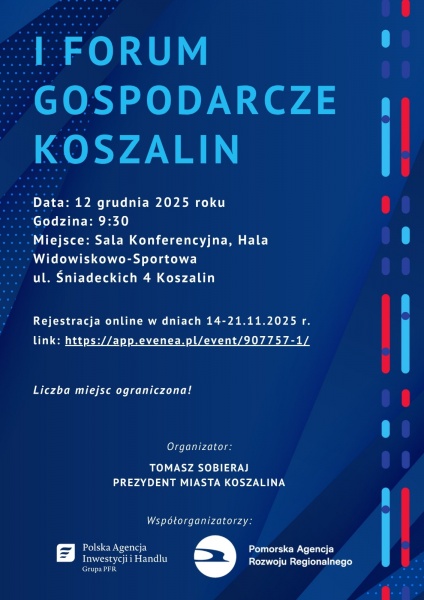 I FORUM GOSPODARCZE KOSZALIN

Data: 12 grudnia 2025 roku
Godzina: 9:30
Miejsce: Sala Konferencyjna, Hala Widowiskowo-Sportowa
ul. Śniadeckich 4 Koszalin

Rejestracja online w dniach 14-21.11.2025 r.
link: https://app.evenea.pl/event/907757-1/

Liczba miejsc ograniczona!

Organizator:

TOMASZ SOBIERAJ
PREZYDENT MIASTA KOSZALINA

Współorganizatorzy:

Polska Agencja Inwestycji i Handlu
Grupa PFR

Pomorska Agencja Rozwoju Regionalnego